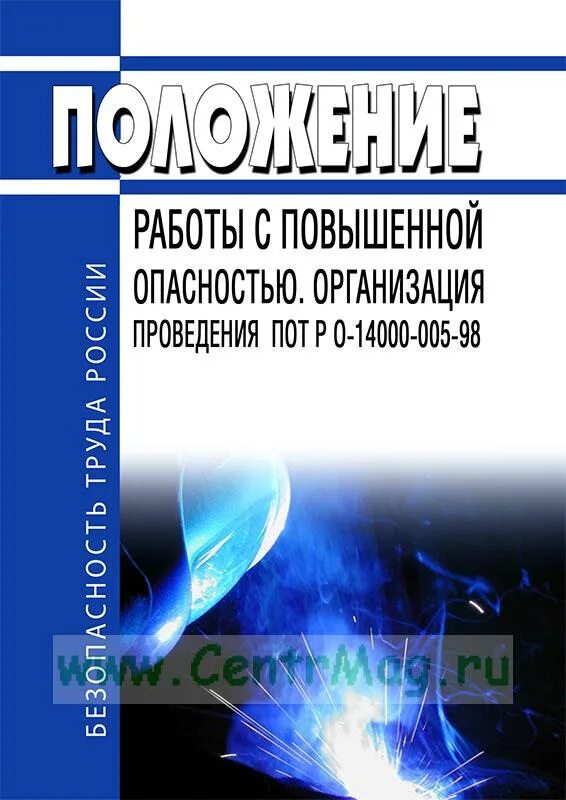 ПОЛОЖЕНИЕ

РАБОТЫ С ПОВЫШЕННОЙ ОПАСНОСТЬЮ. ОРГАНИЗАЦИЯ ПРОВЕДЕНИЯ ПОТ Р О-14000-005-98

БЕЗОПАСНОСТЬ ТРУДА РОССИИ

www.CentrMag.ru